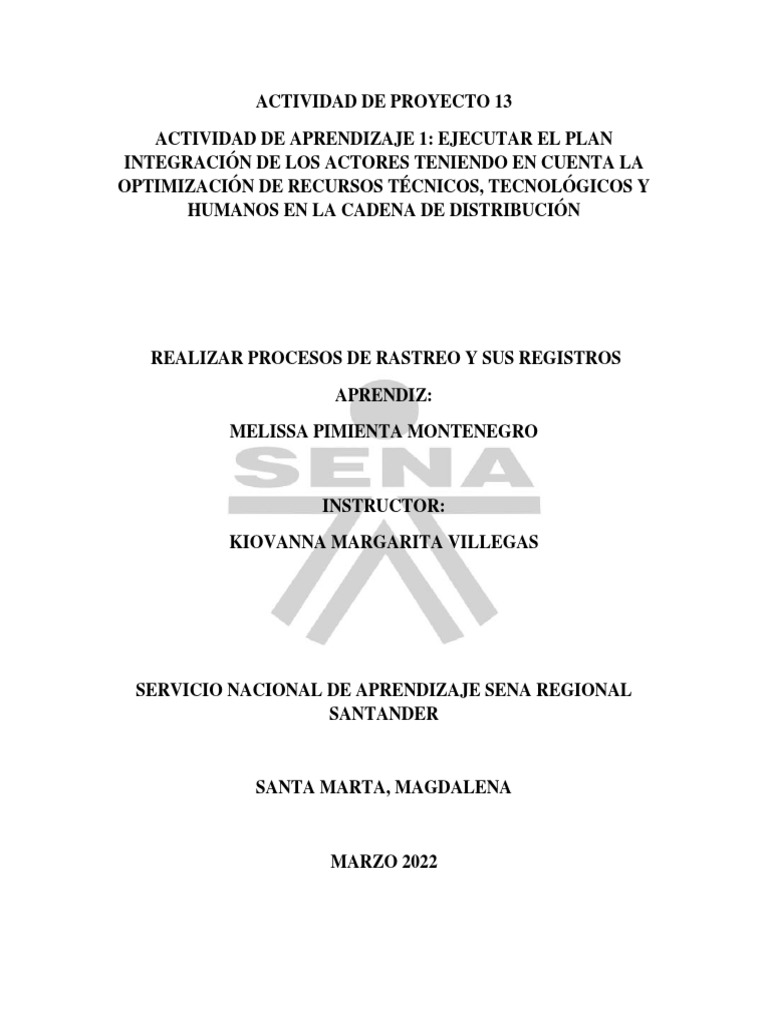 ACTIVIDAD DE PROYECTO 13

ACTIVIDAD DE APRENDIZAJE 1: EJECUTAR EL PLAN INTEGRACIÓN DE LOS ACTORES TENIENDO EN CUENTA LA OPTIMIZACIÓN DE RECURSOS TÉCNICOS, TECNOLÓGICOS Y HUMANOS EN LA CADENA DE DISTRIBUCIÓN

REALIZAR PROCESOS DE RASTREO Y SUS REGISTROS

APRENDIZ:

MELISSA PIMIENTA MONTENEGRO

INSTRUCTOR:

KIOVANNA MARGARITA VILLEGAS

SERVICIO NACIONAL DE APRENDIZAJE SENA REGIONAL SANTANDER

SANTA MARTA, MAGDALENA

MARZO 2022

SENA